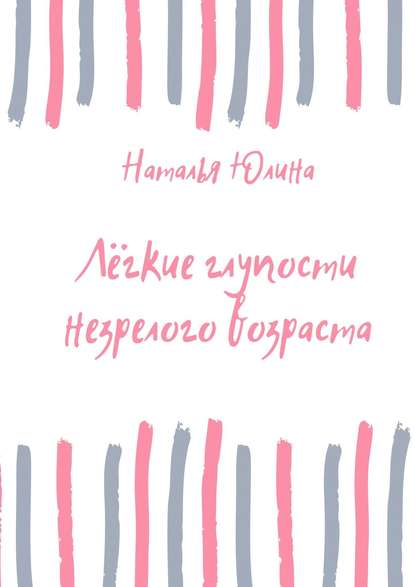 Наталья Юлина

Лёгкие глупости незрелого возраста